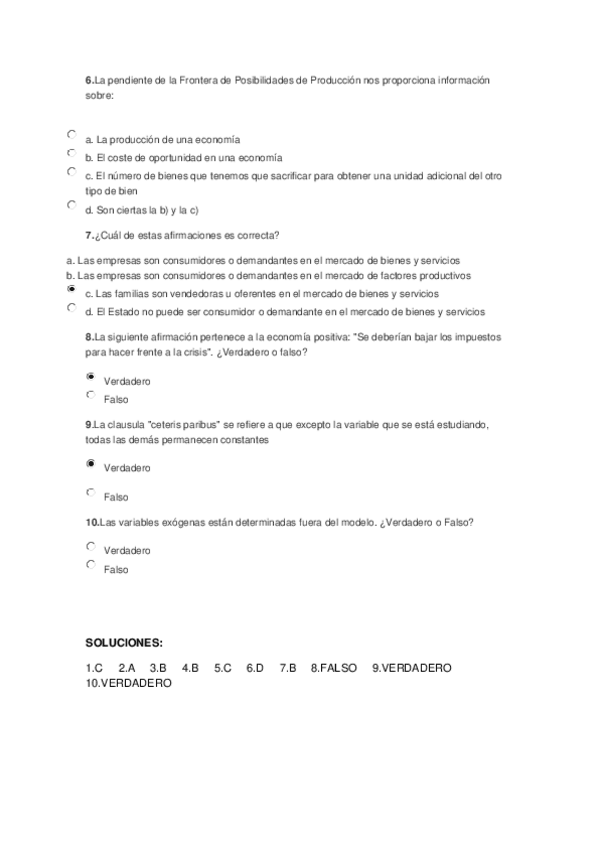 6.La pendiente de la Frontera de Posibilidades de Producción nos proporciona información sobre:

a. La producción de una economía
b. El coste de oportunidad en una economía
c. El número de bienes que tenemos que sacrificar para obtener una unidad adicional del otro tipo de bien
d. Son ciertas la b) y la c)

7.¿Cuál de estas afirmaciones es correcta?

a. Las empresas son consumidores o demandantes en el mercado de bienes y servicios
b. Las empresas son consumidores o demandantes en el mercado de factores productivos
c. Las familias son vendedoras u oferentes en el mercado de bienes y servicios
d. El Estado no puede ser consumidor o demandante en el mercado de bienes y servicios

8.La siguiente afirmación pertenece a la economía positiva: "Se deberían bajar los impuestos para hacer frente a la crisis". ¿Verdadero o falso?

Verdadero
Falso

9.La clausula "ceteris paribus" se refiere a que excepto la variable que se está estudiando, todas las demás permanecen constantes

Verdadero
Falso

10.Las variables exógenas están determinadas fuera del modelo. ¿Verdadero o Falso?

Verdadero
Falso

SOLUCIONES:

1.C 2.A 3.B 4.B 5.C 6.D 7.B 8.FALSO 9.VERDADERO 10.VERDADERO